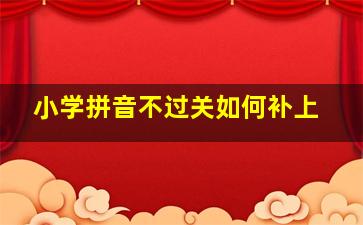 小学拼音不过关如何补上